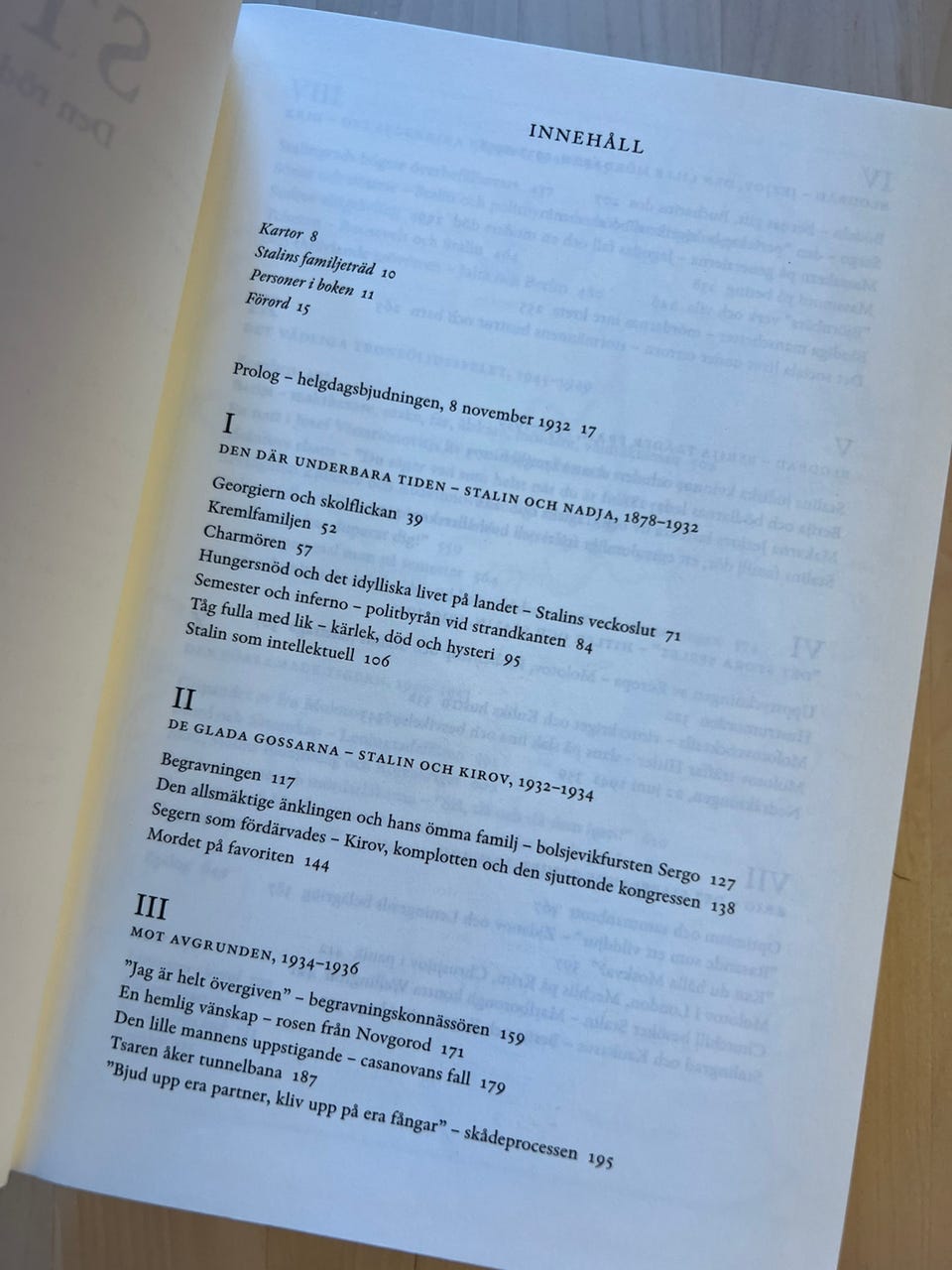 INNEHÅLL

Kartor 8
Stalins familjeträd 10
Personer i boken 11
Förord 15

Prolog – helgdagsbjudningen, 8 november 1932 17

I
DEN DÄR UNDERBARA TIDEN – STALIN OCH NADJA, 1878–1932

Georgiern och skolflickan 39
Kremlfamiljen 52
Charmören 57
Hungersnöd och det idylliska livet på landet – Stalins veckoslut 71
Semester och inferno – politbyrån vid strandkanten 84
Tåg fulla med lik – kärlek, död och hysteri 95
Stalin som intellektuell 106

II
DE GLADA GOSSARNA – STALIN OCH KIROV, 1932–1934

Begravningen 117
Den allsmäktige änklingen och hans ömma familj – bolsjevikfursten Sergo 127
Segern som fördärvades – Kirov, komplotten och den sjuttonde kongressen 138
Mordet på favoriten 144

III
MOT AVGRUNDEN, 1934–1936

"Jag är helt övergiven" – begravningskonnässören 159
En hemlig vänskap – rosen från Novgorod 171
Den lille mannens uppstigande – casanovans fall 179
Tsaren åker tunnelbana 187
"Bjud upp era partner, kliv upp på era fångar" – skådeprocessen 195